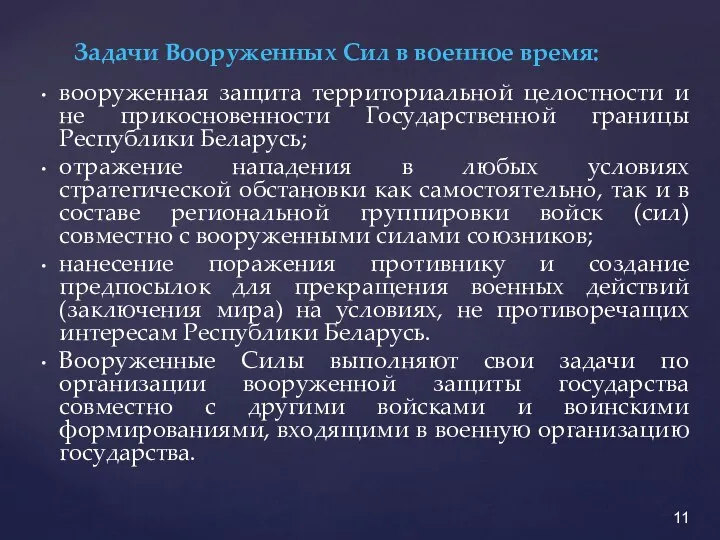 Задачи Вооруженных Сил в военное время:

• вооруженная защита территориальной целостности и не прикосновенности Государственной границы Республики Беларусь;

• отражение нападения в любых условиях стратегической обстановки как самостоятельно, так и в составе региональной группировки войск (сил) совместно с вооруженными силами союзников;

• нанесение поражения противнику и создание предпосылок для прекращения военных действий (заключения мира) на условиях, не противоречащих интересам Республики Беларусь.

• Вооруженные Силы выполняют свои задачи по организации вооруженной защиты государства совместно с другими войсками и воинскими формированиями, входящими в военную организацию государства.

11